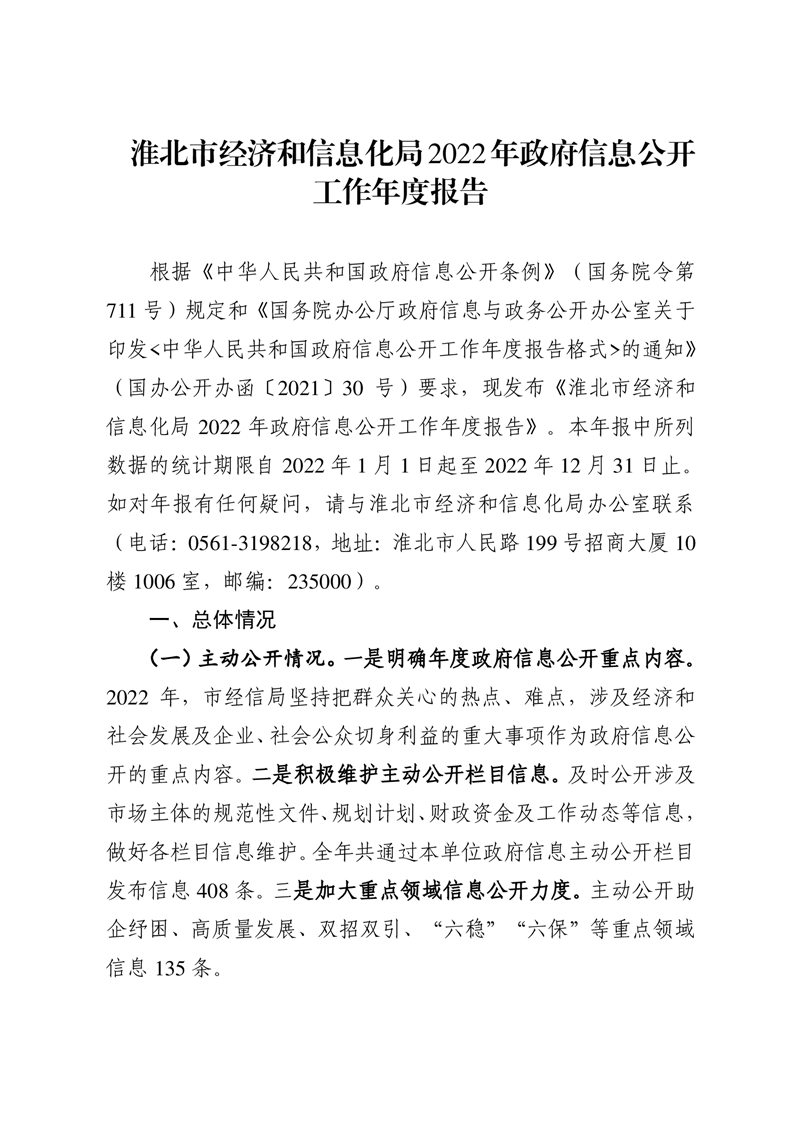 淮北市经济和信息化局2022年政府信息公开工作年度报告

根据《中华人民共和国政府信息公开条例》（国务院令第711号）规定和《国务院办公厅政府信息与政务公开办公室关于印发<中华人民共和国政府信息公开工作年度报告格式>的通知》（国办公开办函〔2021〕30号）要求，现发布《淮北市经济和信息化局2022年政府信息公开工作年度报告》。本年报中所列数据的统计期限自2022年1月1日起至2022年12月31日止。如对年报有任何疑问，请与淮北市经济和信息化局办公室联系（电话：0561-3198218，地址：淮北市人民路199号招商大厦10楼1006室，邮编：235000）。

一、总体情况

（一）主动公开情况。一是明确年度政府信息公开重点内容。2022年，市经信局坚持把群众关心的热点、难点，涉及经济和社会发展及企业、社会公众切身利益的重大事项作为政府信息公开的重点内容。二是积极维护主动公开栏目信息。及时公开涉及市场主体的规范性文件、规划计划、财政资金及工作动态等信息，做好各栏目信息维护。全年共通过本单位政府信息主动公开栏目发布信息408条。三是加大重点领域信息公开力度。主动公开助企纾困、高质量发展、双招双引、“六稳”“六保”等重点领域信息135条。